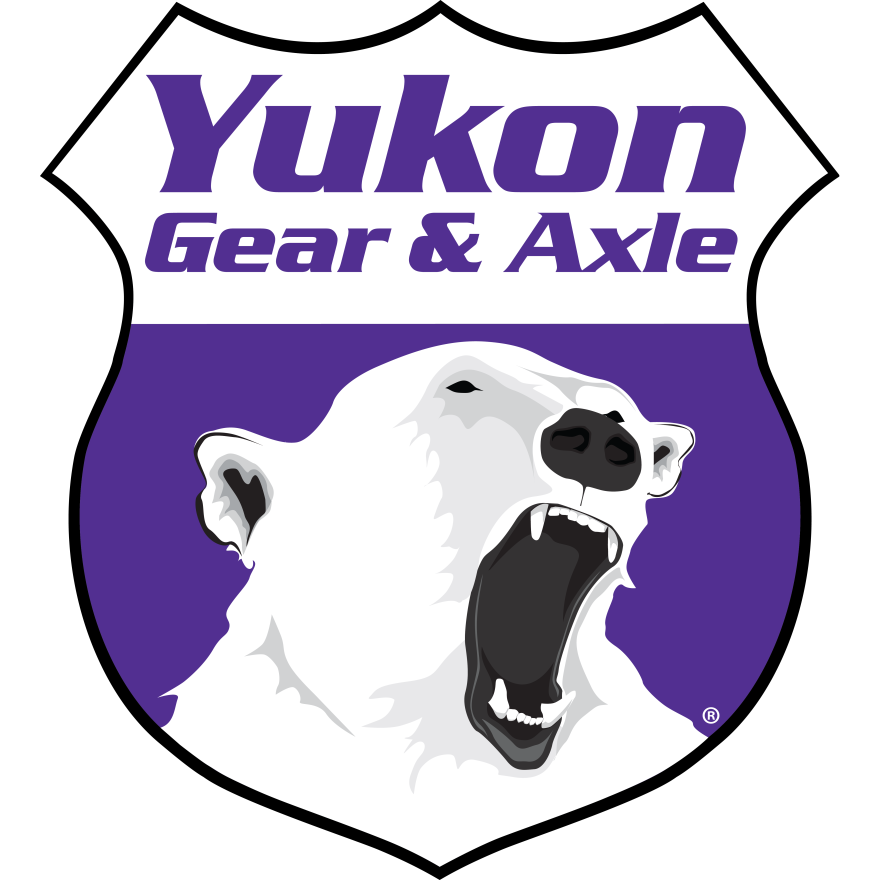 Yukon
Gear & Axle
®